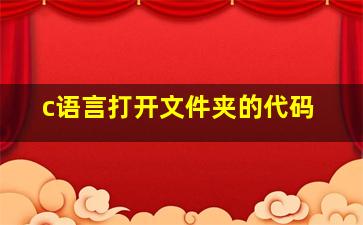 c语言打开文件夹的代码